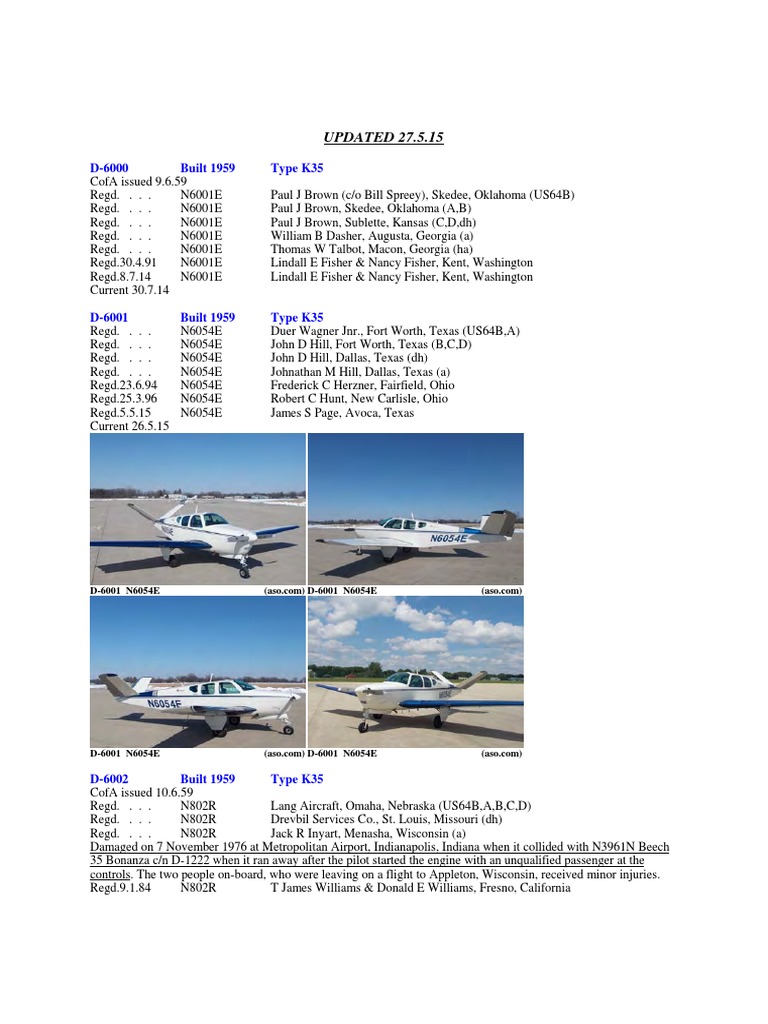 UPDATED 27.5.15

D-6000 Built 1959 Type K35
CofA issued 9.6.59
Regd. . . . N6001E Paul J Brown (c/o Bill Spreey), Skedee, Oklahoma (US64B)
Regd. . . . N6001E Paul J Brown, Skedee, Oklahoma (A,B)
Regd. . . . N6001E Paul J Brown, Sublette, Kansas (C,D,dh)
Regd. . . . N6001E William B Dasher, Augusta, Georgia (a)
Regd. . . . N6001E Thomas W Talbot, Macon, Georgia (ha)
Regd.30.4.91 N6001E Lindall E Fisher & Nancy Fisher, Kent, Washington
Regd.8.7.14 N6001E Lindall E Fisher & Nancy Fisher, Kent, Washington
Current 30.7.14

D-6001 Built 1959 Type K35
Regd. . . . N6054E Duer Wagner Jnr., Fort Worth, Texas (US64B,A)
Regd. . . . N6054E John D Hill, Fort Worth, Texas (B,C,D)
Regd. . . . N6054E John D Hill, Dallas, Texas (dh)
Regd. . . . N6054E Johnathan M Hill, Dallas, Texas (a)
Regd.23.6.94 N6054E Frederick C Herzner, Fairfield, Ohio
Regd.25.3.96 N6054E Robert C Hunt, New Carlisle, Ohio
Regd.5.5.15 N6054E James S Page, Avoca, Texas
Current 26.5.15

N6054E

D-6001 N6054E (aso.com) D-6001 N6054E (aso.com)

N6054E

D-6001 N6054E (aso.com) D-6001 N6054E (aso.com)

D-6002 Built 1959 Type K35
CofA issued 10.6.59
Regd. . . . N802R Lang Aircraft, Omaha, Nebraska (US64B,A,B,C,D)
Regd. . . . N802R Drevbil Services Co., St. Louis, Missouri (dh)
Regd. . . . N802R Jack R Inyart, Menasha, Wisconsin (a)
Damaged on 7 November 1976 at Metropolitan Airport, Indianapolis, Indiana when it collided with N3961N Beech 35 Bonanza c/n D-1222 when it ran away after the pilot started the engine with an unqualified passenger at the controls. The two people on-board, who were leaving on a flight to Appleton, Wisconsin, received minor injuries.
Regd.9.1.84 N802R T James Williams & Donald E Williams, Fresno, California